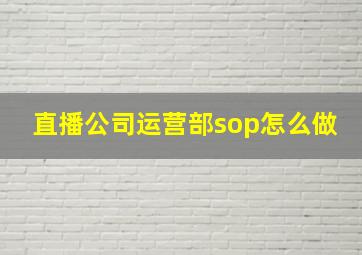 直播公司运营部sop怎么做